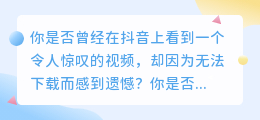 你是否曾经在抖音上看到一个令人惊叹的视频，却因为无法下载而感到遗憾？你是否...